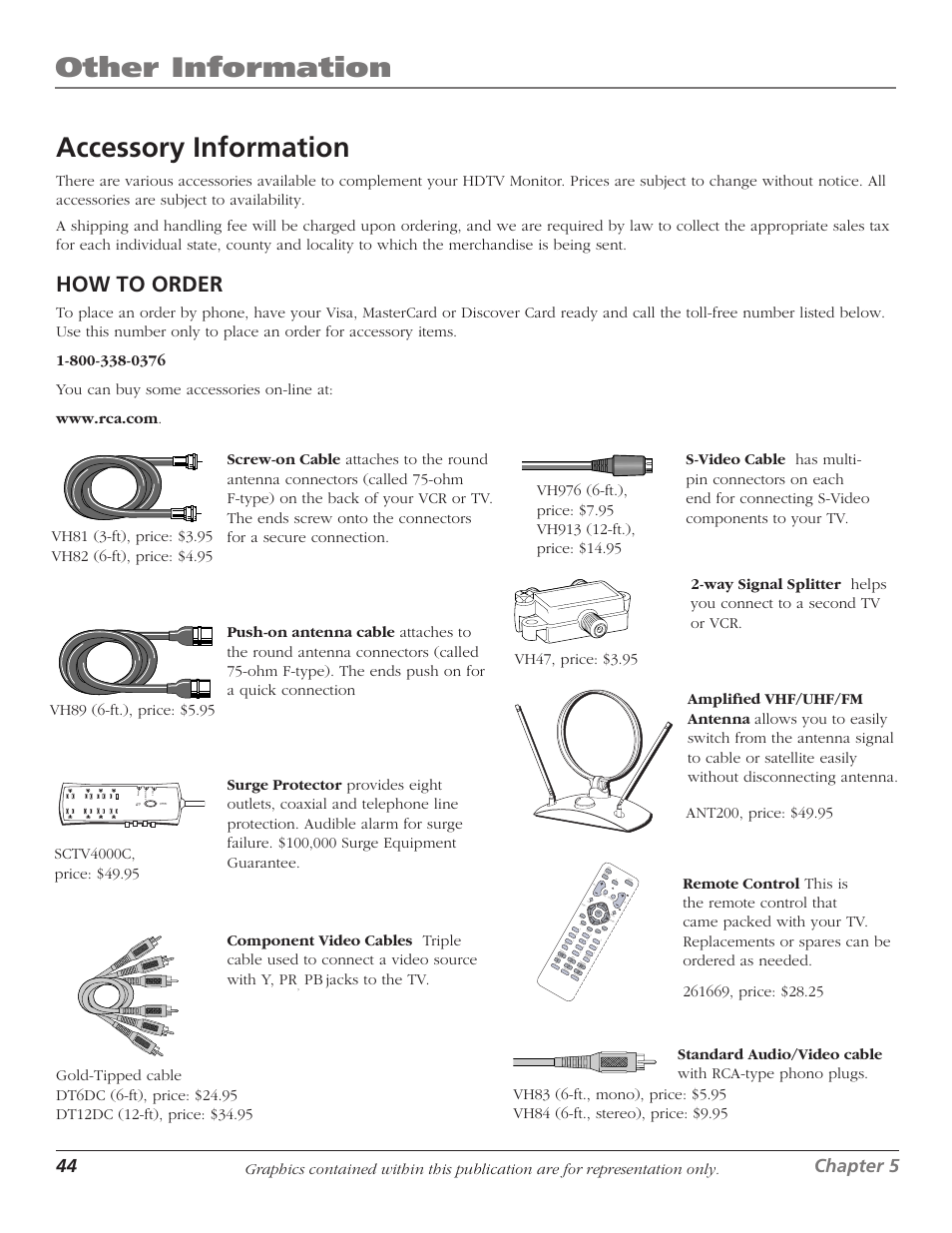 Other Information

Accessory Information

There are various accessories available to complement your HDTV Monitor. Prices are subject to change without notice. All accessories are subject to availability.

A shipping and handling fee will be charged upon ordering, and we are required by law to collect the appropriate sales tax for each individual state, county and locality to which the merchandise is being sent.

HOW TO ORDER

To place an order by phone, have your Visa, MasterCard or Discover Card ready and call the toll-free number listed below. Use this number only to place an order for accessory items.

1-800-338-0376

You can buy some accessories on-line at:

www.rca.com.

Screw-on Cable attaches to the round antenna connectors (called 75-ohm F-type) on the back of your VCR or TV. The ends screw onto the connectors for a secure connection.

VH81 (3-ft), price: $3.95
VH82 (6-ft), price: $4.95

Push-on antenna cable attaches to the round antenna connectors (called 75-ohm F-type). The ends push on for a quick connection

VH89 (6-ft.), price: $5.95

Surge Protector provides eight outlets, coaxial and telephone line protection. Audible alarm for surge failure. $100,000 Surge Equipment Guarantee.

SCTV4000C, price: $49.95

Component Video Cables Triple cable used to connect a video source with Y, PR PB jacks to the TV.

Gold-Tipped cable
DT6DC (6-ft), price: $24.95
DT12DC (12-ft), price: $34.95

S-Video Cable has multi-pin connectors on each end for connecting S-Video components to your TV.

VH976 (6-ft.), price: $7.95
VH913 (12-ft.), price: $14.95

2-way Signal Splitter helps you connect to a second TV or VCR.

VH47, price: $3.95

Amplified VHF/UHF/FM Antenna allows you to easily switch from the antenna signal to cable or satellite easily without disconnecting antenna.

ANT200, price: $49.95

Remote Control This is the remote control that came packed with your TV. Replacements or spares can be ordered as needed.

261669, price: $28.25

Standard Audio/Video cable with RCA-type phono plugs.

VH83 (6-ft., mono), price: $5.95
VH84 (6-ft., stereo), price: $9.95

44 Graphics contained within this publication are for representation only. Chapter 5